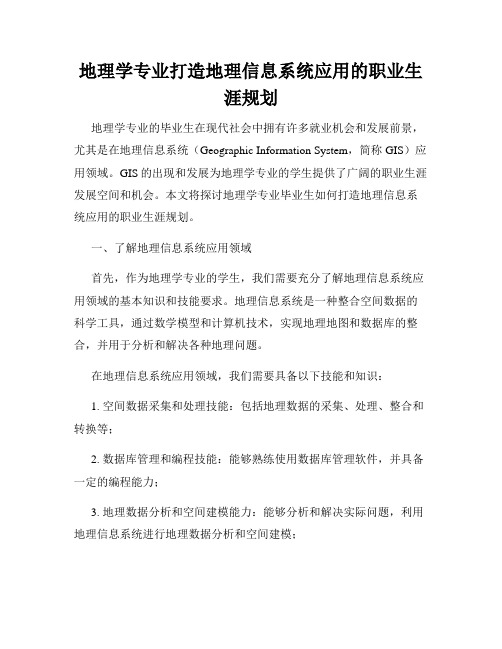 地理学专业打造地理信息系统应用的职业生涯规划

地理学专业的毕业生在现代社会中拥有许多就业机会和发展前景，尤其是在地理信息系统（Geographic Information System，简称 GIS）应用领域。GIS 的出现和发展为地理学专业的学生提供了广阔的职业生涯发展空间和机会。本文将探讨地理学专业毕业生如何打造地理信息系统应用的职业生涯规划。

一、了解地理信息系统应用领域

首先，作为地理学专业的学生，我们需要充分了解地理信息系统应用领域的基本知识和技能要求。地理信息系统是一种整合空间数据的科学工具，通过数学模型和计算机技术，实现地理地图和数据库的整合，并用于分析和解决各种地理问题。

在地理信息系统应用领域，我们需要具备以下技能和知识：

1. 空间数据采集和处理技能：包括地理数据的采集、处理、整合和转换等；

2. 数据库管理和编程技能：能够熟练使用数据库管理软件，并具备一定的编程能力；

3. 地理数据分析和空间建模能力：能够分析和解决实际问题，利用地理信息系统进行地理数据分析和空间建模；